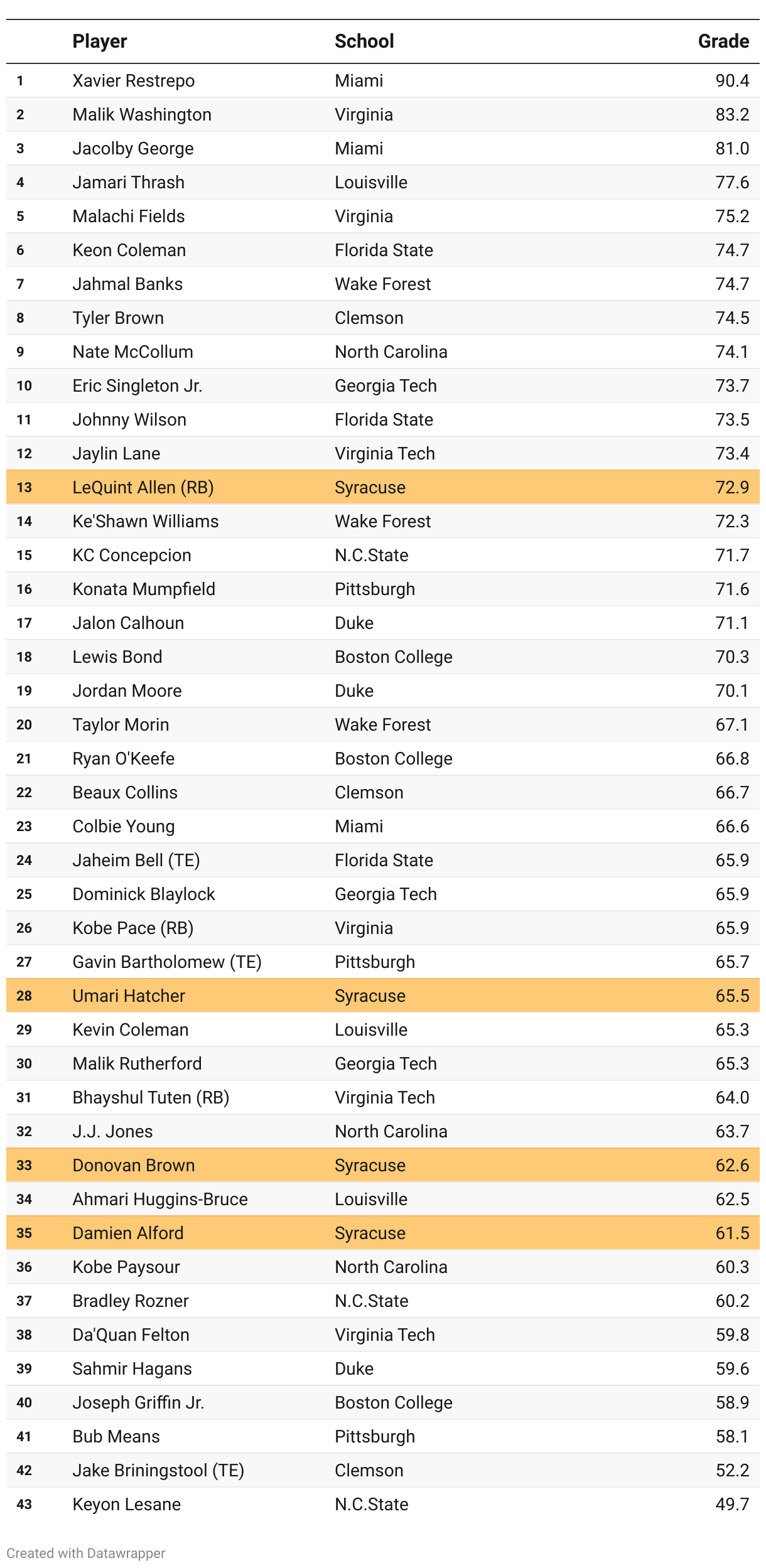 | | Player | School | Grade |
|---|---|---|---|
| 1 | Xavier Restrepo | Miami | 90.4 |
| 2 | Malik Washington | Virginia | 83.2 |
| 3 | Jacolby George | Miami | 81.0 |
| 4 | Jamari Thrash | Louisville | 77.6 |
| 5 | Malachi Fields | Virginia | 75.2 |
| 6 | Keon Coleman | Florida State | 74.7 |
| 7 | Jahmal Banks | Wake Forest | 74.7 |
| 8 | Tyler Brown | Clemson | 74.5 |
| 9 | Nate McCollum | North Carolina | 74.1 |
| 10 | Eric Singleton Jr. | Georgia Tech | 73.7 |
| 11 | Johnny Wilson | Florida State | 73.5 |
| 12 | Jaylin Lane | Virginia Tech | 73.4 |
| 13 | LeQuint Allen (RB) | Syracuse | 72.9 |
| 14 | Ke'Shawn Williams | Wake Forest | 72.3 |
| 15 | KC Concepcion | N.C.State | 71.7 |
| 16 | Konata Mumpfield | Pittsburgh | 71.6 |
| 17 | Jalon Calhoun | Duke | 71.1 |
| 18 | Lewis Bond | Boston College | 70.3 |
| 19 | Jordan Moore | Duke | 70.1 |
| 20 | Taylor Morin | Wake Forest | 67.1 |
| 21 | Ryan O'Keefe | Boston College | 66.8 |
| 22 | Beaux Collins | Clemson | 66.7 |
| 23 | Colbie Young | Miami | 66.6 |
| 24 | Jaheim Bell (TE) | Florida State | 65.9 |
| 25 | Dominick Blaylock | Georgia Tech | 65.9 |
| 26 | Kobe Pace (RB) | Virginia | 65.9 |
| 27 | Gavin Bartholomew (TE) | Pittsburgh | 65.7 |
| 28 | Umari Hatcher | Syracuse | 65.5 |
| 29 | Kevin Coleman | Louisville | 65.3 |
| 30 | Malik Rutherford | Georgia Tech | 65.3 |
| 31 | Bhayshul Tuten (RB) | Virginia Tech | 64.0 |
| 32 | J.J. Jones | North Carolina | 63.7 |
| 33 | Donovan Brown | Syracuse | 62.6 |
| 34 | Ahmari Huggins-Bruce | Louisville | 62.5 |
| 35 | Damien Alford | Syracuse | 61.5 |
| 36 | Kobe Paysour | North Carolina | 60.3 |
| 37 | Bradley Rozner | N.C.State | 60.2 |
| 38 | Da'Quan Felton | Virginia Tech | 59.8 |
| 39 | Sahmir Hagans | Duke | 59.6 |
| 40 | Joseph Griffin Jr. | Boston College | 58.9 |
| 41 | Bub Means | Pittsburgh | 58.1 |
| 42 | Jake Briningstool (TE) | Clemson | 52.2 |
| 43 | Keyon Lesane | N.C.State | 49.7 |

Created with Datawrapper